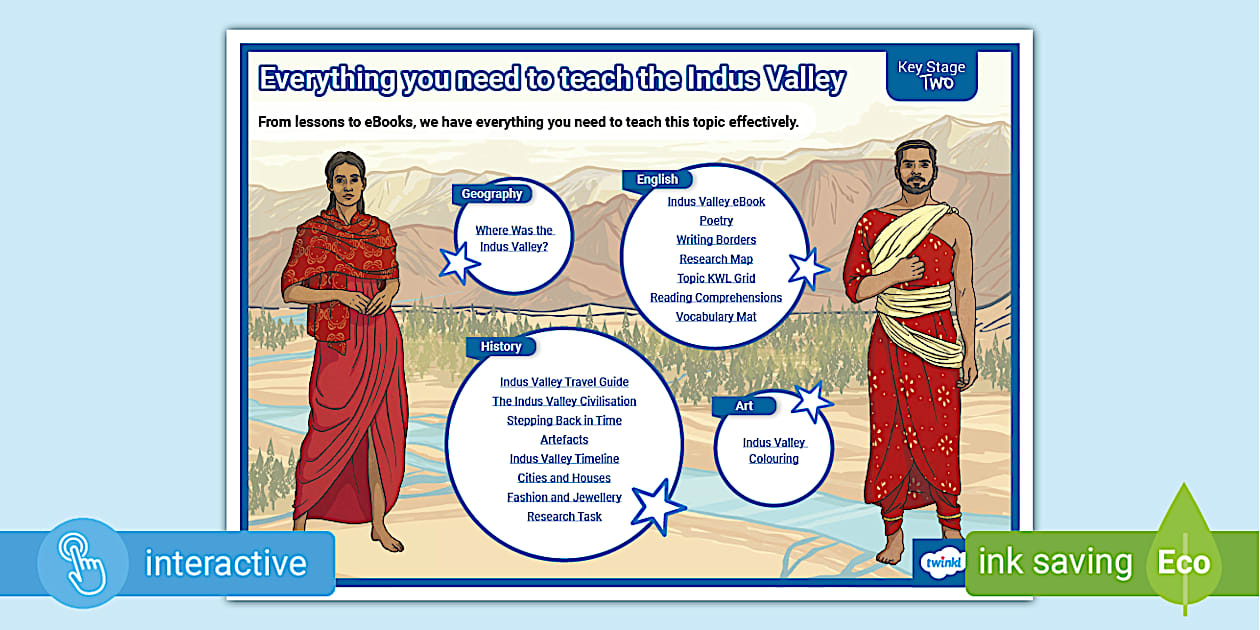 Everything you need to teach the Indus Valley

Key Stage Two

From lessons to eBooks, we have everything you need to teach this topic effectively.

Geography

Where Was the Indus Valley?

English

Indus Valley eBook
Poetry
Writing Borders
Research Map
Topic KWL Grid
Reading Comprehensions
Vocabulary Mat

History

Indus Valley Travel Guide
The Indus Valley Civilisation
Stepping Back in Time
Artefacts
Indus Valley Timeline
Cities and Houses
Fashion and Jewellery
Research Task

Art

Indus Valley Colouring

twinkl

interactive

ink saving

Eco